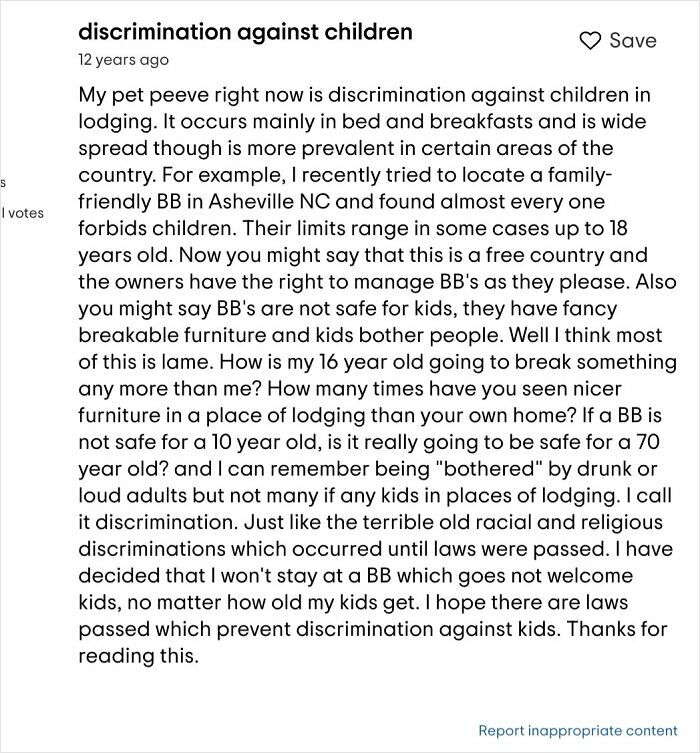 discrimination against children

Save

12 years ago

s

l votes

My pet peeve right now is discrimination against children in lodging. It occurs mainly in bed and breakfasts and is wide spread though is more prevalent in certain areas of the country. For example, I recently tried to locate a family-friendly BB in Asheville NC and found almost every one forbids children. Their limits range in some cases up to 18 years old. Now you might say that this is a free country and the owners have the right to manage BB's as they please. Also you might say BB's are not safe for kids, they have fancy breakable furniture and kids bother people. Well I think most of this is lame. How is my 16 year old going to break something any more than me? How many times have you seen nicer furniture in a place of lodging than your own home? If a BB is not safe for a 10 year old, is it really going to be safe for a 70 year old? and I can remember being "bothered" by drunk or loud adults but not many if any kids in places of lodging. I call it discrimination. Just like the terrible old racial and religious discriminations which occurred until laws were passed. I have decided that I won't stay at a BB which goes not welcome kids, no matter how old my kids get. I hope there are laws passed which prevent discrimination against kids. Thanks for reading this.

Report inappropriate content